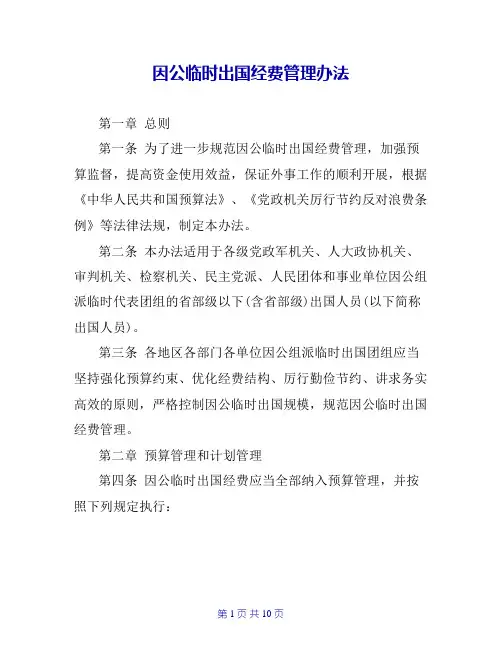 因公临时出国经费管理办法

第一章 总则

第一条 为了进一步规范因公临时出国经费管理，加强预算监督，提高资金使用效益，保证外事工作的顺利开展，根据《中华人民共和国预算法》、《党政机关厉行节约反对浪费条例》等法律法规，制定本办法。

第二条 本办法适用于各级党政军机关、人大政协机关、审判机关、检察机关、民主党派、人民团体和事业单位因公组派临时代表团组的省部级以下(含省部级)出国人员(以下简称出国人员)。

第三条 各地区各部门各单位因公组派临时出国团组应当坚持强化预算约束、优化经费结构、厉行勤俭节约、讲求务实高效的原则，严格控制因公临时出国规模，规范因公临时出国经费管理。

第二章 预算管理和计划管理

第四条 因公临时出国经费应当全部纳入预算管理，并按照下列规定执行：

第 1 页 共 10 页